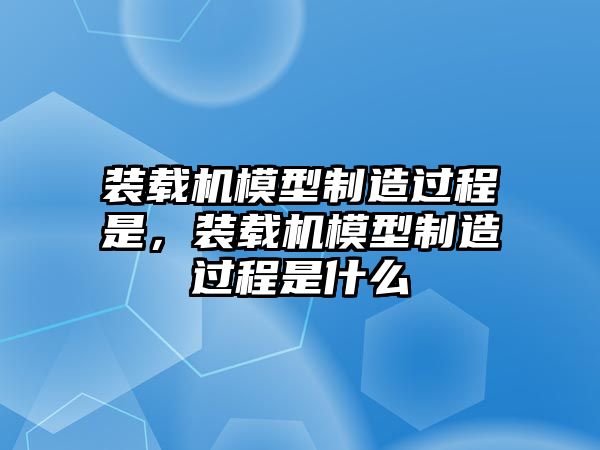 装载机模型制造过程是，装载机模型制造过程是什么